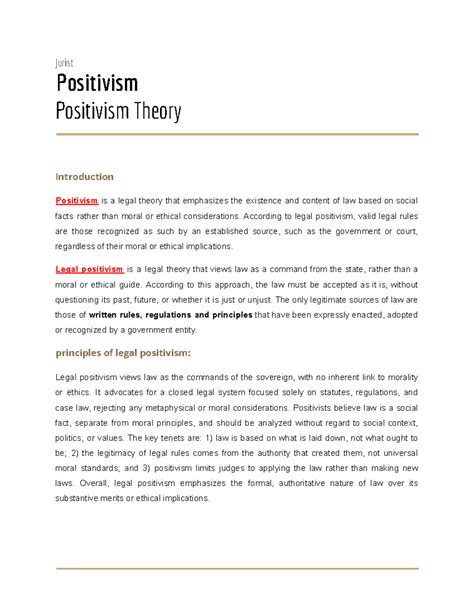 Jurist

Positivism

Positivism Theory

Introduction

Positivism is a legal theory that emphasizes the existence and content of law based on social facts rather than moral or ethical considerations. According to legal positivism, valid legal rules are those recognized as such by an established source, such as the government or court, regardless of their moral or ethical implications.

Legal positivism is a legal theory that views law as a command from the state, rather than a moral or ethical guide. According to this approach, the law must be accepted as it is, without questioning its past, future, or whether it is just or unjust. The only legitimate sources of law are those of written rules, regulations and principles that have been expressly enacted, adopted or recognized by a government entity.

principles of legal positivism:

Legal positivism views law as the commands of the sovereign, with no inherent link to morality or ethics. It advocates for a closed legal system focused solely on statutes, regulations, and case law, rejecting any metaphysical or moral considerations. Positivists believe law is a social fact, separate from moral principles, and should be analyzed without regard to social context, politics, or values. The key tenets are: 1) law is based on what is laid down, not what ought to be; 2) the legitimacy of legal rules comes from the authority that created them, not universal moral standards; and 3) positivism limits judges to applying the law rather than making new laws. Overall, legal positivism emphasizes the formal, authoritative nature of law over its substantive merits or ethical implications.